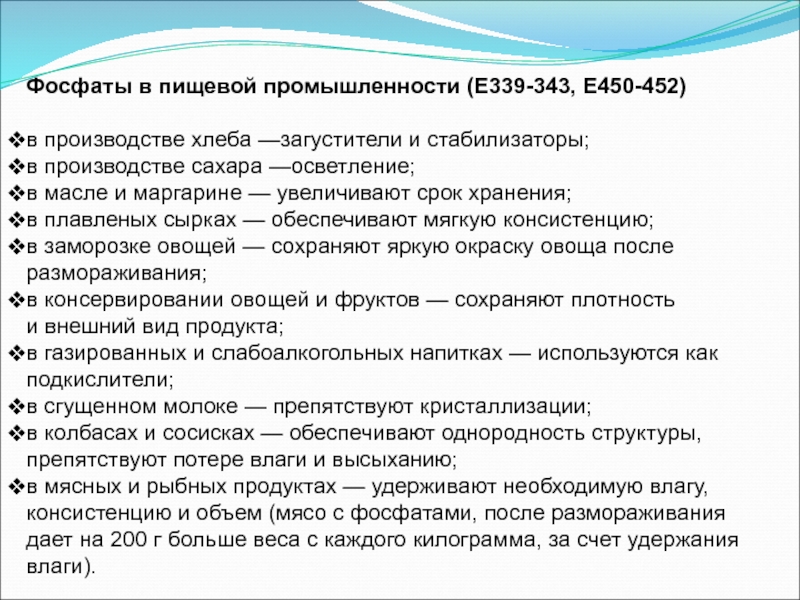 Фосфаты в пищевой промышленности (Е339-343, Е450-452)

❖в производстве хлеба —загустители и стабилизаторы;
❖в производстве сахара —осветление;
❖в масле и маргарине — увеличивают срок хранения;
❖в плавленых сырках — обеспечивают мягкую консистенцию;
❖в заморозке овощей — сохраняют яркую окраску овоща после размораживания;
❖в консервировании овощей и фруктов — сохраняют плотность и внешний вид продукта;
❖в газированных и слабоалкогольных напитках — используются как подкислители;
❖в сгущенном молоке — препятствуют кристаллизации;
❖в колбасах и сосисках — обеспечивают однородность структуры, препятствуют потере влаги и высыханию;
❖в мясных и рыбных продуктах — удерживают необходимую влагу, консистенцию и объем (мясо с фосфатами, после размораживания дает на 200 г больше веса с каждого килограмма, за счет удержания влаги).